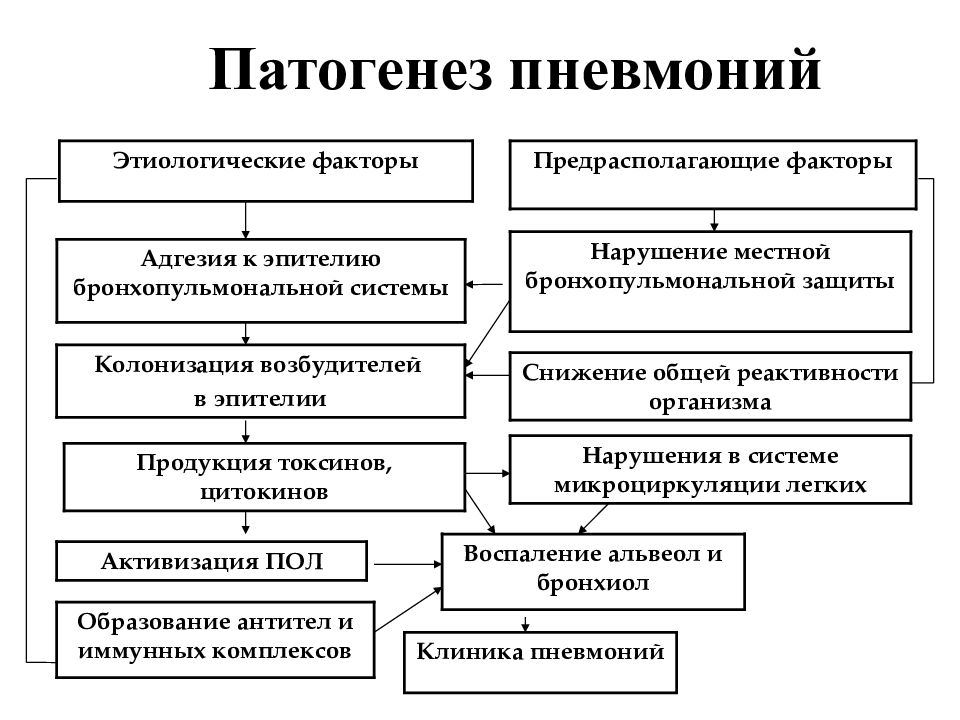 Патогенез пневмоний

Этиологические факторы

Предрасполагающие факторы

Адгезия к эпителию бронхопульмональной системы

Нарушение местной бронхопульмональной защиты

Колонизация возбудителей в эпителии

Снижение общей реактивности организма

Продукция токсинов, цитокинов

Нарушения в системе микроциркуляции легких

Активизация ПОЛ

Воспаление альвеол и бронхиол

Образование антител и иммунных комплексов

Клиника пневмоний